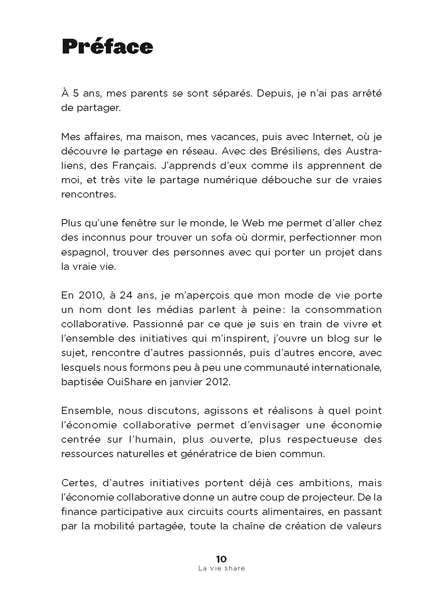 Préface

À 5 ans, mes parents se sont séparés. Depuis, je n'ai pas arrêté de partager.

Mes affaires, ma maison, mes vacances, puis avec Internet, où je découvre le partage en réseau. Avec des Brésiliens, des Australiens, des Français. J'apprends d'eux comme ils apprennent de moi, et très vite le partage numérique débouche sur de vraies rencontres.

Plus qu'une fenêtre sur le monde, le Web me permet d'aller chez des inconnus pour trouver un sofa où dormir, perfectionner mon espagnol, trouver des personnes avec qui porter un projet dans la vraie vie.

En 2010, à 24 ans, je m'aperçois que mon mode de vie porte un nom dont les médias parlent à peine: la consommation collaborative. Passionné par ce que je suis en train de vivre et l'ensemble des initiatives qui m'inspirent, j'ouvre un blog sur le sujet, rencontre d'autres passionnés, puis d'autres encore, avec lesquels nous formons peu à peu une communauté internationale, baptisée OuiShare en janvier 2012.

Ensemble, nous discutons, agissons et réalisons à quel point l'économie collaborative permet d'envisager une économie centrée sur l'humain, plus ouverte, plus respectueuse des ressources naturelles et génératrice de bien commun.

Certes, d'autres initiatives portent déjà ces ambitions, mais l'économie collaborative donne un autre coup de projecteur. De la finance participative aux circuits courts alimentaires, en passant par la mobilité partagée, toute la chaîne de création de valeurs

10
La vie share